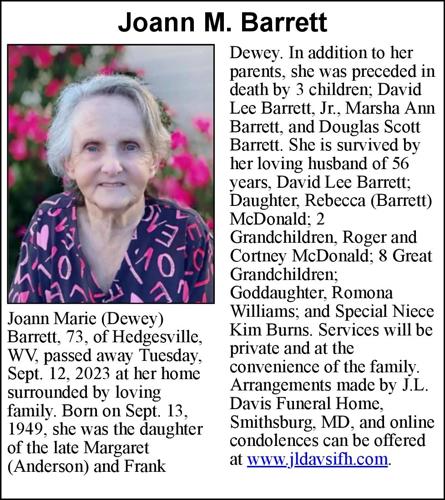 Joann M. Barrett

Joann Marie (Dewey) Barrett, 73, of Hedgesville, WV, passed away Tuesday, Sept. 12, 2023 at her home surrounded by loving family. Born on Sept. 13, 1949, she was the daughter of the late Margaret (Anderson) and Frank Dewey. In addition to her parents, she was preceded in death by 3 children; David Lee Barrett, Jr., Marsha Ann Barrett, and Douglas Scott Barrett. She is survived by her loving husband of 56 years, David Lee Barrett; Daughter, Rebecca (Barrett) McDonald; 2 Grandchildren, Roger and Cortney McDonald; 8 Great Grandchildren; Goddaughter, Romona Williams; and Special Niece Kim Burns. Services will be private and at the convenience of the family. Arrangements made by J.L. Davis Funeral Home, Smithsburg, MD, and online condolences can be offered at www.jldavsifh.com.